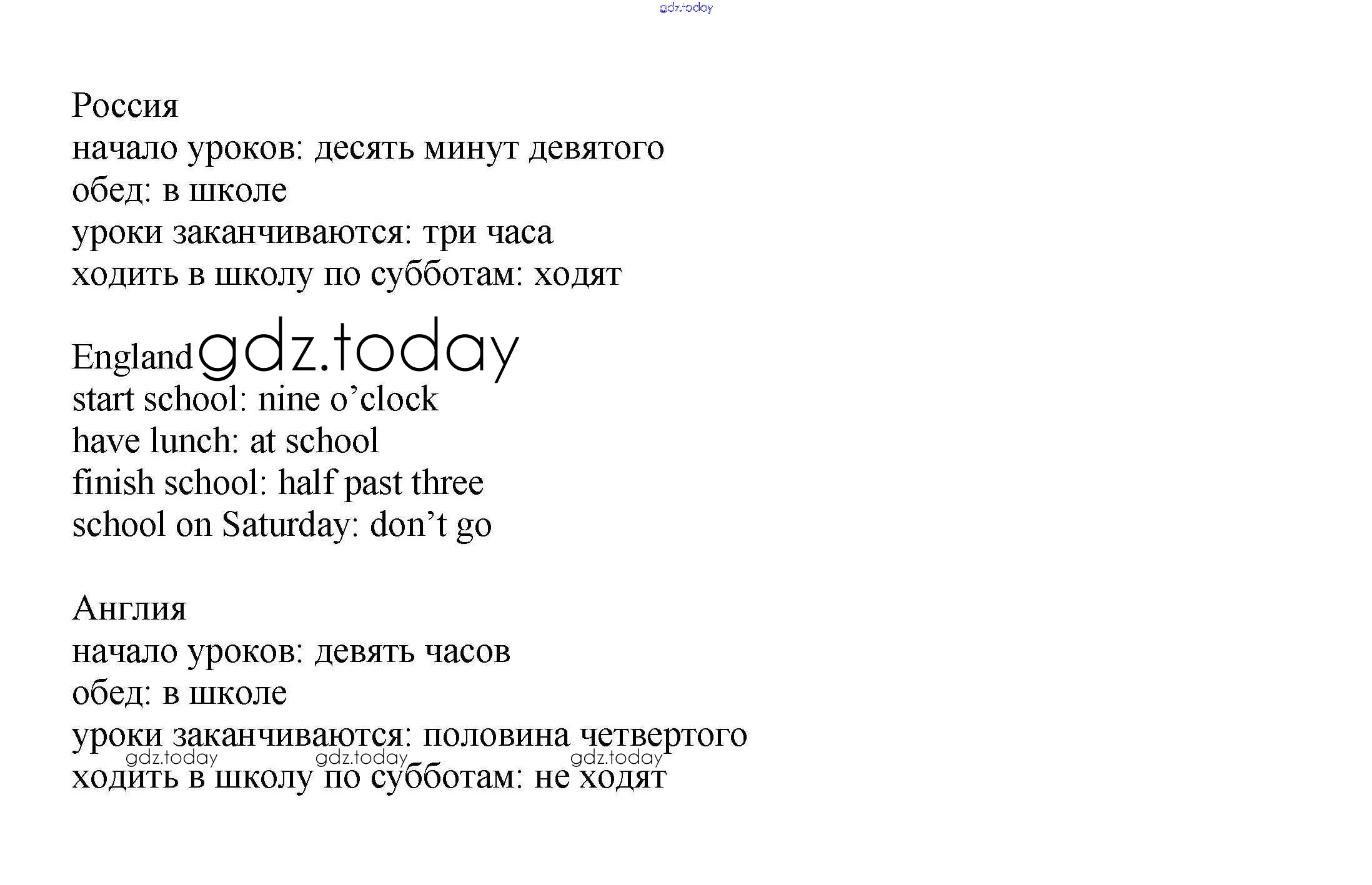 gdz.today

Россия
начало уроков: десять минут девятого
обед: в школе
уроки заканчиваются: три часа
ходить в школу по субботам: ходят

England gdz.today
start school: nine o’clock
have lunch: at school
finish school: half past three
school on Saturday: don’t go

Англия
начало уроков: девять часов
обед: в школе
уроки заканчиваются: половина четвертого
gdz.today gdz.today gdz.today
ходить в школу по субботам: не ходят